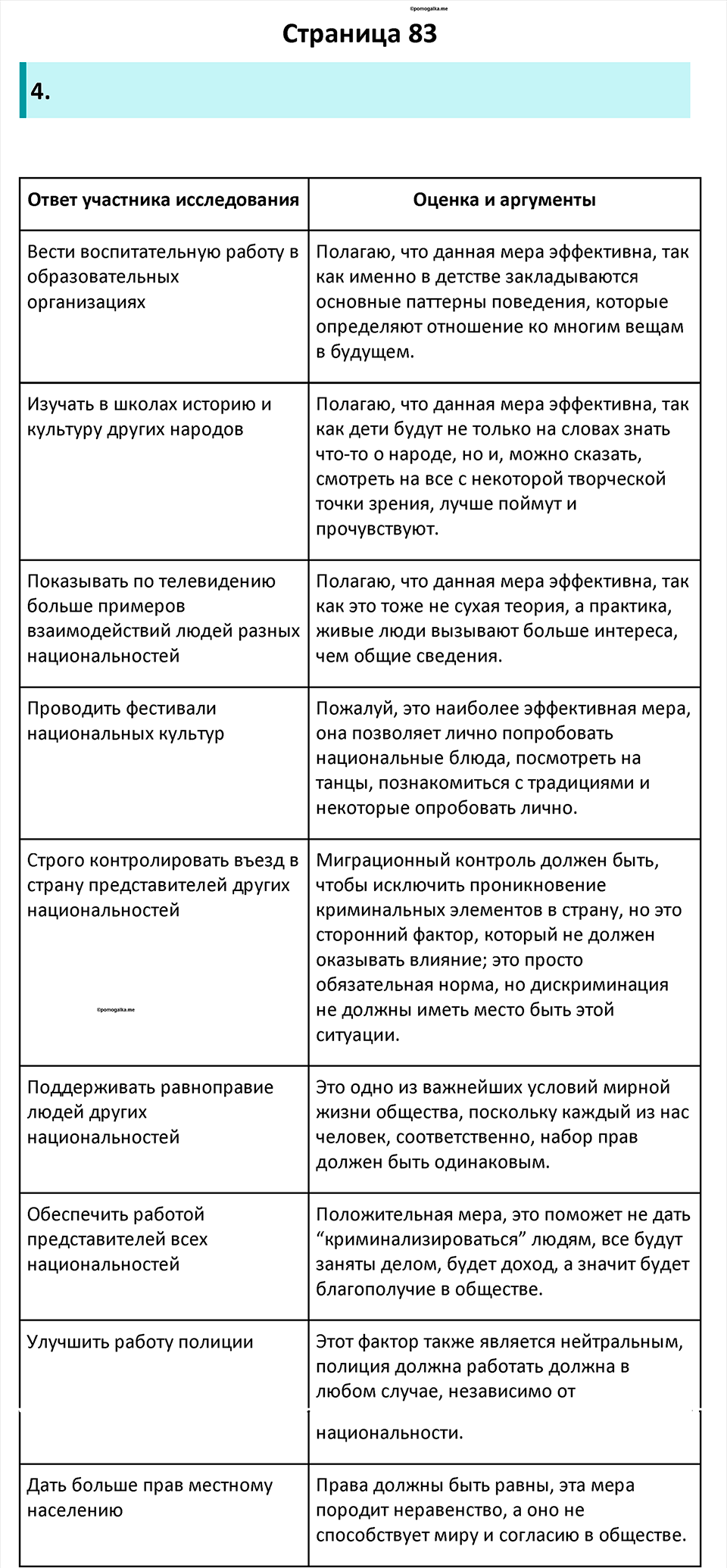 ©pomogalka.me

Страница 83

4.

| Ответ участника исследования | Оценка и аргументы |
|---|---|
| Вести воспитательную работу в образовательных организациях | Полагаю, что данная мера эффективна, так как именно в детстве закладываются основные паттерны поведения, которые определяют отношение ко многим вещам в будущем. |
| Изучать в школах историю и культуру других народов | Полагаю, что данная мера эффективна, так как дети будут не только на словах знать что-то о народе, но и, можно сказать, смотреть на все с некоторой творческой точки зрения, лучше поймут и прочувствуют. |
| Показывать по телевидению больше примеров взаимодействий людей разных национальностей | Полагаю, что данная мера эффективна, так как это тоже не сухая теория, а практика, живые люди вызывают больше интереса, чем общие сведения. |
| Проводить фестивали национальных культур | Пожалуй, это наиболее эффективная мера, она позволяет лично попробовать национальные блюда, посмотреть на танцы, познакомиться с традициями и некоторые опробовать лично. |
| Строго контролировать въезд в страну представителей других национальностей ©pomogalka.me | Миграционный контроль должен быть, чтобы исключить проникновение криминальных элементов в страну, но это сторонний фактор, который не должен оказывать влияние; это просто обязательная норма, но дискриминация не должны иметь место быть этой ситуации. |
| Поддерживать равноправие людей других национальностей | Это одно из важнейших условий мирной жизни общества, поскольку каждый из нас человек, соответственно, набор прав должен быть одинаковым. |
| Обеспечить работой представителей всех национальностей | Положительная мера, это поможет не дать “криминализироваться” людям, все будут заняты делом, будет доход, а значит будет благополучие в обществе. |
| Улучшить работу полиции | Этот фактор также является нейтральным, полиция должна работать должна в любом случае, независимо от национальности. |
| Дать больше прав местному населению | Права должны быть равны, эта мера породит неравенство, а оно не способствует миру и согласию в обществе. |